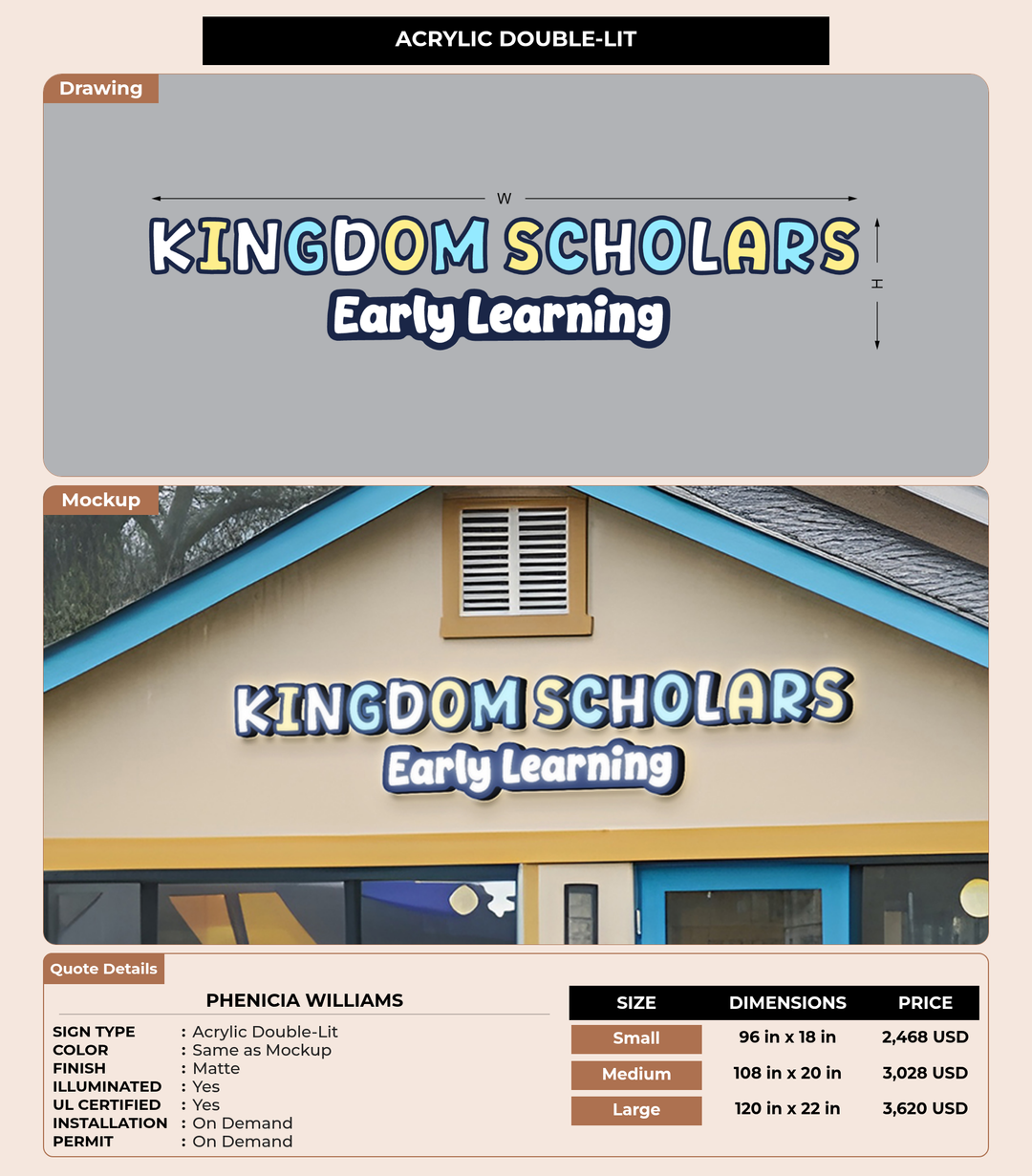 ACRYLIC DOUBLE-LIT

Drawing

W

KINGDOM SCHOLARS
Early Learning

H

Mockup

KINGDOM SCHOLARS
Early Learning

Quote Details

PHENICIA WILLIAMS

SIGN TYPE : Acrylic Double-Lit
COLOR : Same as Mockup
FINISH : Matte
ILLUMINATED : Yes
UL CERTIFIED : Yes
INSTALLATION : On Demand
PERMIT : On Demand

| SIZE | DIMENSIONS | PRICE |
|---|---|---|
| Small | 96 in x 18 in | 2,468 USD |
| Medium | 108 in x 20 in | 3,028 USD |
| Large | 120 in x 22 in | 3,620 USD |